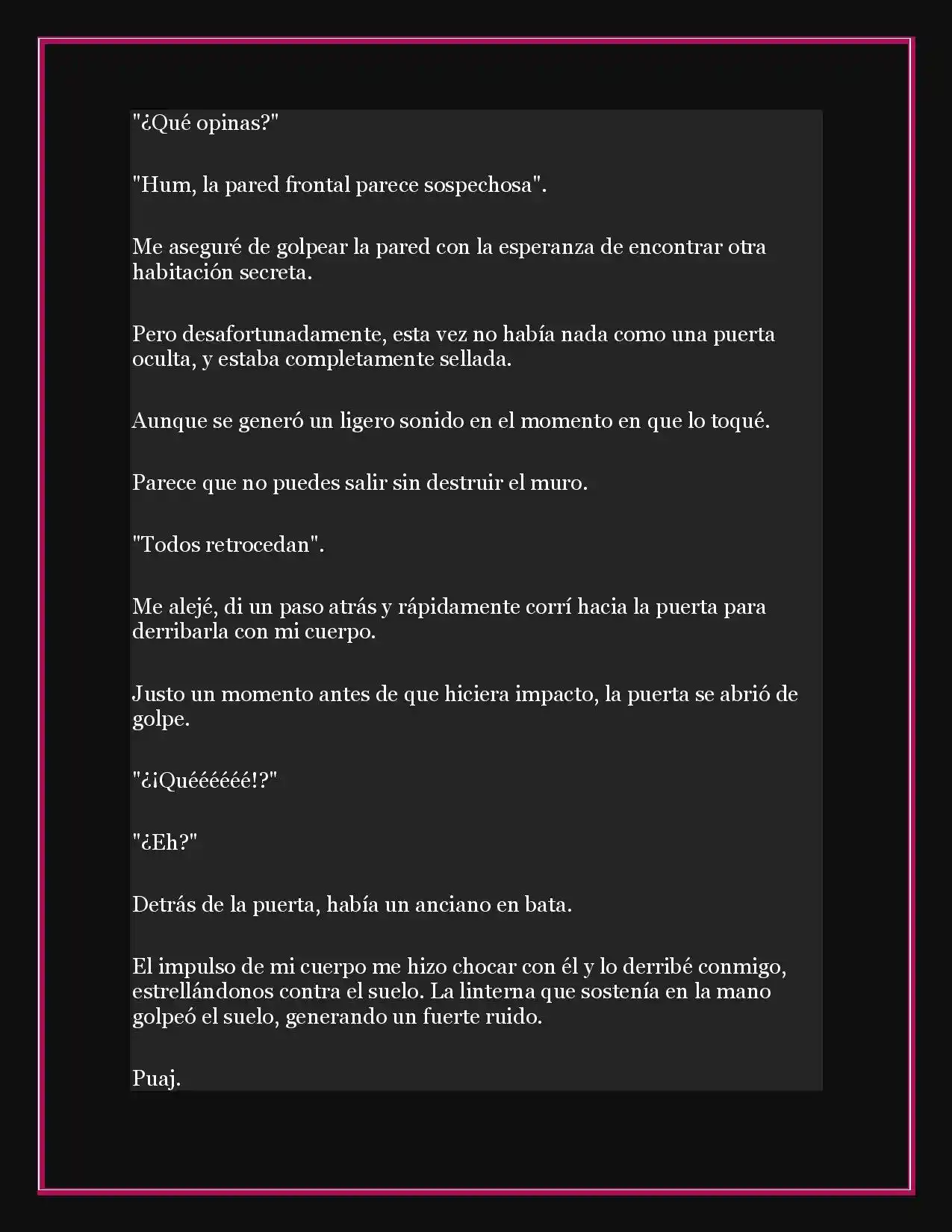 "¿Qué opinas?"

"Hum, la pared frontal parece sospechosa".

Me aseguré de golpear la pared con la esperanza de encontrar otra habitación secreta.

Pero desafortunadamente, esta vez no había nada como una puerta oculta, y estaba completamente sellada.

Aunque se generó un ligero sonido en el momento en que lo toqué.

Parece que no puedes salir sin destruir el muro.

"Todos retrocedan".

Me alejé, di un paso atrás y rápidamente corrí hacia la puerta para derribarla con mi cuerpo.

Justo un momento antes de que hiciera impacto, la puerta se abrió de golpe.

"¿¡Quéééééé!?"

"¿Eh?"

Detrás de la puerta, había un anciano en bata.

El impulso de mi cuerpo me hizo chocar con él y lo derribé conmigo, estrellándonos contra el suelo. La linterna que sostenía en la mano golpeó el suelo, generando un fuerte ruido.

Puaj.